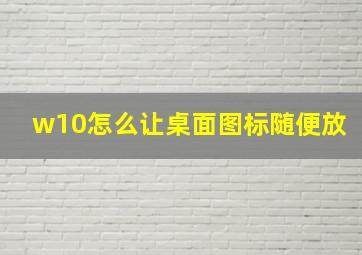 w10怎么让桌面图标随便放